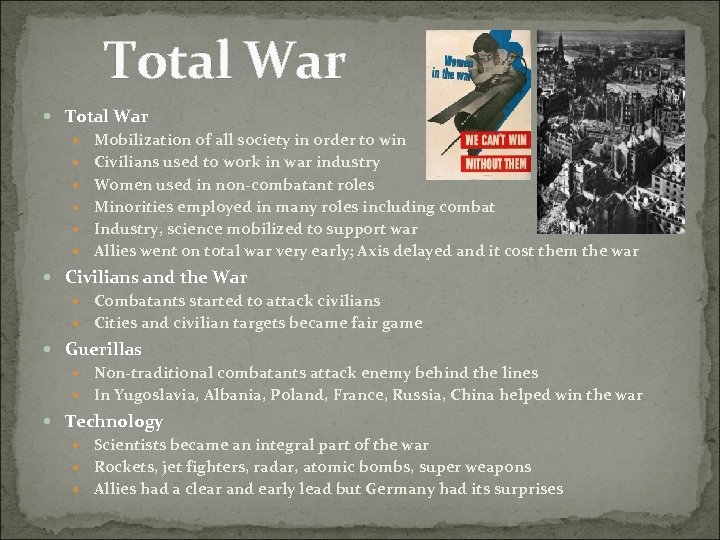 Total War

Women in the war

WE CAN'T WIN WITHOUT THEM

- Total War
  - Mobilization of all society in order to win
  - Civilians used to work in war industry
  - Women used in non-combatant roles
  - Minorities employed in many roles including combat
  - Industry, science mobilized to support war
  - Allies went on total war very early; Axis delayed and it cost them the war
- Civilians and the War
  - Combatants started to attack civilians
  - Cities and civilian targets became fair game
- Guerillas
  - Non-traditional combatants attack enemy behind the lines
  - In Yugoslavia, Albania, Poland, France, Russia, China helped win the war
- Technology
  - Scientists became an integral part of the war
  - Rockets, jet fighters, radar, atomic bombs, super weapons
  - Allies had a clear and early lead but Germany had its surprises